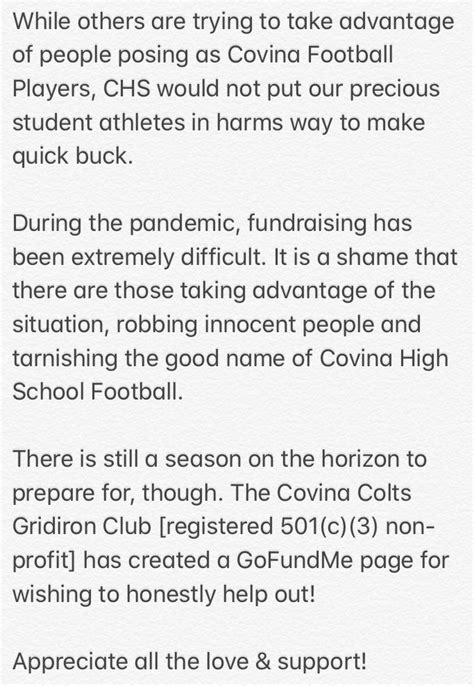 While others are trying to take advantage of people posing as Covina Football Players, CHS would not put our precious student athletes in harms way to make quick buck.

During the pandemic, fundraising has been extremely difficult. It is a shame that there are those taking advantage of the situation, robbing innocent people and tarnishing the good name of Covina High School Football.

There is still a season on the horizon to prepare for, though. The Covina Colts Gridiron Club [registered 501(c)(3) non-profit] has created a GoFundMe page for wishing to honestly help out!

Appreciate all the love & support!